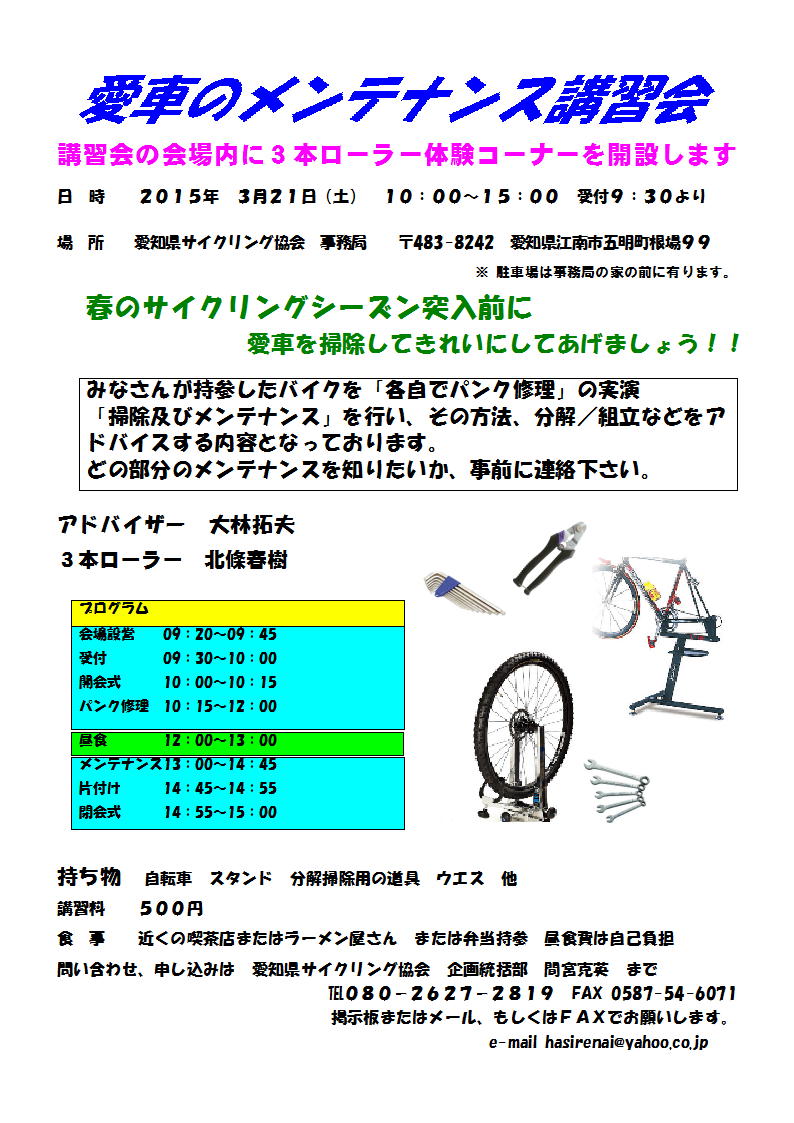 愛車のメンテナンス講習会

講習会の会場内に３本ローラー体験コーナーを開設します

日　時　　２０１５年　３月２１日（土）　１０：００～１５：００　受付９：３０より

場　所　　愛知県サイクリング協会　事務局　　〒483-8242　愛知県江南市五明町根場９９

※ 駐車場は事務局の家の前に有ります。

春のサイクリングシーズン突入前に

愛車を掃除してきれいにしてあげましょう！！

みなさんが持参したバイクを「各自でパンク修理」の実演「掃除及びメンテナンス」を行い、その方法、分解／組立などをアドバイスする内容となっております。
どの部分のメンテナンスを知りたいか、事前に連絡下さい。

アドバイザー　大林拓夫

３本ローラー　北條春樹

| プログラム | |
|---|---|
| 会場設営 | 09：20～09：45 |
| 受付 | 09：30～10：00 |
| 開会式 | 10：00～10：15 |
| パンク修理 | 10：15～12：00 |
| 昼食 | 12：00～13：00 |
| メンテナンス | 13：00～14：45 |
| 片付け | 14：45～14：55 |
| 閉会式 | 14：55～15：00 |

持ち物　自転車　スタンド　分解掃除用の道具　ウエス　他

講習料　５００円

食　事　近くの喫茶店またはラーメン屋さん　または弁当持参　昼食費は自己負担

問い合わせ、申し込みは　愛知県サイクリング協会　企画統括部　間宮克英　まで

TEL０８０－２６２７－２８１９　FAX 0587-54-6071

掲示板またはメール、もしくはＦＡＸでお願いします。

e-mail hasirenai@yahoo.co.jp